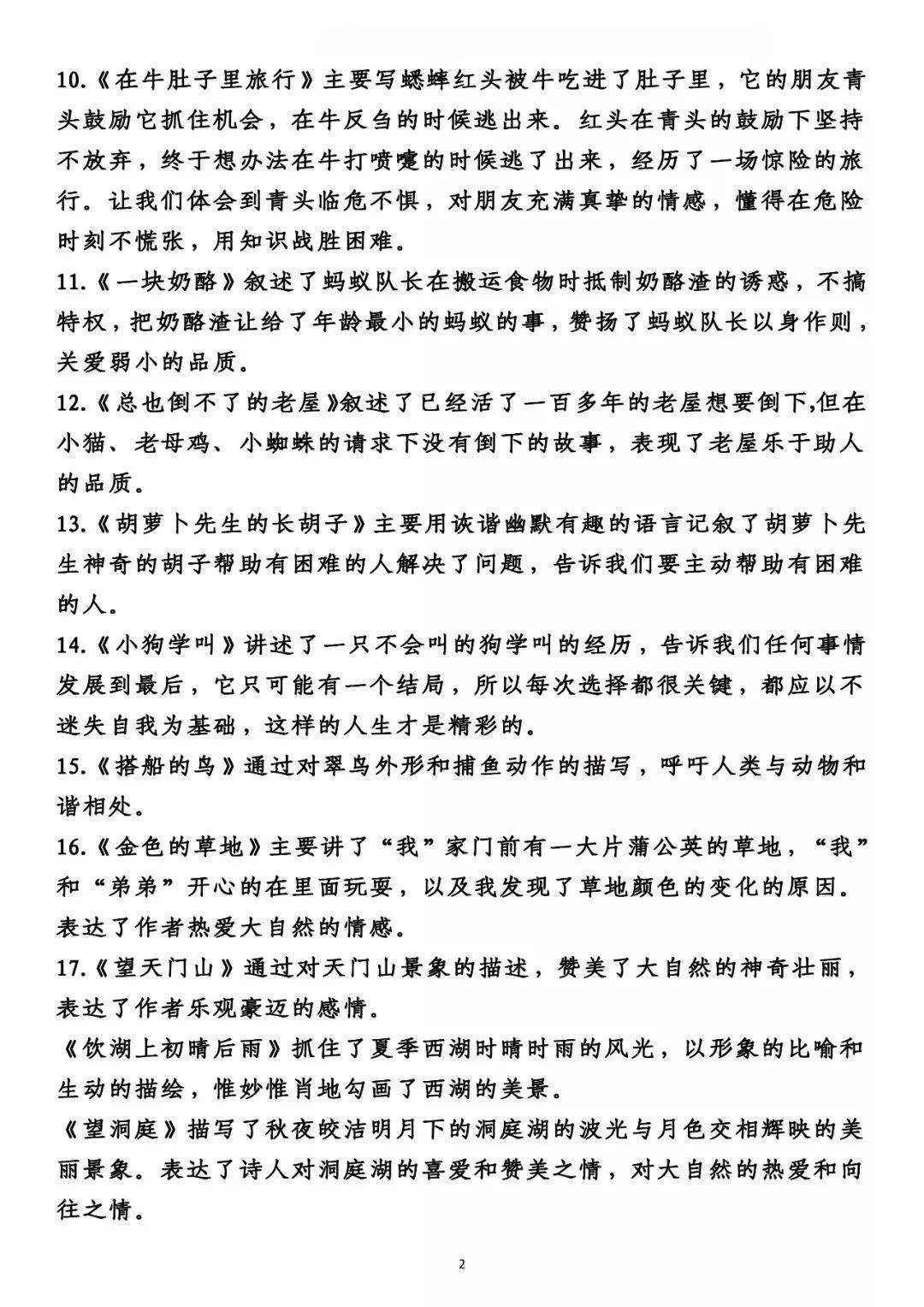 10.《在牛肚子里旅行》主要写蟋蟀红头被牛吃进了肚子里，它的朋友青头鼓励它抓住机会，在牛反刍的时候逃出来。红头在青头的鼓励下坚持不放弃，终于想办法在牛打喷嚏的时候逃了出来，经历了一场惊险的旅行。让我们体会到青头临危不惧，对朋友充满真挚的情感，懂得在危险时刻不慌张，用知识战胜困难。

11.《一块奶酪》叙述了蚂蚁队长在搬运食物时抵制奶酪渣的诱惑，不搞特权，把奶酪渣让给了年龄最小的蚂蚁的事，赞扬了蚂蚁队长以身作则，关爱弱小的品质。

12.《总也倒不了的老屋》叙述了已经活了一百多年的老屋想要倒下,但在小猫、老母鸡、小蜘蛛的请求下没有倒下的故事，表现了老屋乐于助人的品质。

13.《胡萝卜先生的长胡子》主要用诙谐幽默有趣的语言记叙了胡萝卜先生神奇的胡子帮助有困难的人解决了问题，告诉我们要主动帮助有困难的人。

14.《小狗学叫》讲述了一只不会叫的狗学叫的经历，告诉我们任何事情发展到最后，它只可能有一个结局，所以每次选择都很关键，都应以不迷失自我为基础，这样的人生才是精彩的。

15.《搭船的鸟》通过对翠鸟外形和捕鱼动作的描写，呼吁人类与动物和谐相处。

16.《金色的草地》主要讲了“我”家门前有一大片蒲公英的草地，“我”和“弟弟”开心的在里面玩耍，以及我发现了草地颜色的变化的原因。表达了作者热爱大自然的情感。

17.《望天门山》通过对天门山景象的描述，赞美了大自然的神奇壮丽，表达了作者乐观豪迈的感情。

《饮湖上初晴后雨》抓住了夏季西湖时晴时雨的风光，以形象的比喻和生动的描绘，惟妙惟肖地勾画了西湖的美景。

《望洞庭》描写了秋夜皎洁明月下的洞庭湖的波光与月色交相辉映的美丽景象。表达了诗人对洞庭湖的喜爱和赞美之情，对大自然的热爱和向往之情。

2